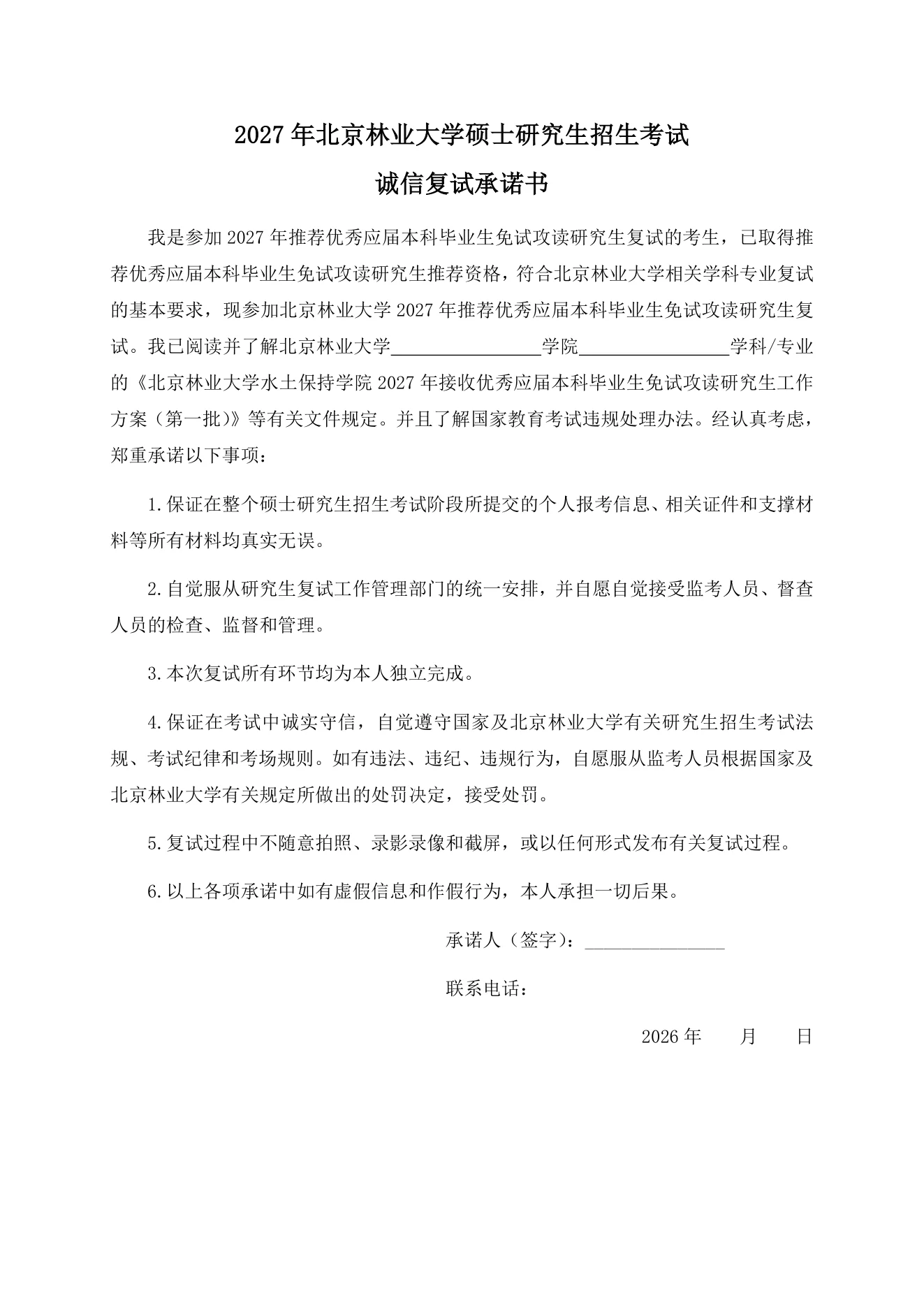 2027 年北京林业大学硕士研究生招生考试

诚信复试承诺书

我是参加 2027 年推荐优秀应届本科毕业生免试攻读研究生复试的考生，已取得推荐优秀应届本科毕业生免试攻读研究生推荐资格，符合北京林业大学相关学科专业复试的基本要求，现参加北京林业大学 2027 年推荐优秀应届本科毕业生免试攻读研究生复试。我已阅读并了解北京林业大学________________学院________________学科/专业的《北京林业大学水土保持学院 2027 年接收优秀应届本科毕业生免试攻读研究生工作方案（第一批)》等有关文件规定。并且了解国家教育考试违规处理办法。经认真考虑，郑重承诺以下事项：

1.保证在整个硕士研究生招生考试阶段所提交的个人报考信息、相关证件和支撑材料等所有材料均真实无误。

2.自觉服从研究生复试工作管理部门的统一安排，并自愿自觉接受监考人员、督查人员的检查、监督和管理。

3.本次复试所有环节均为本人独立完成。

4.保证在考试中诚实守信，自觉遵守国家及北京林业大学有关研究生招生考试法规、考试纪律和考场规则。如有违法、违纪、违规行为，自愿服从监考人员根据国家及北京林业大学有关规定所做出的处罚决定，接受处罚。

5.复试过程中不随意拍照、录影录像和截屏，或以任何形式发布有关复试过程。

6.以上各项承诺中如有虚假信息和作假行为，本人承担一切后果。

承诺人（签字）：________________

联系电话：

2026 年　　月　　日